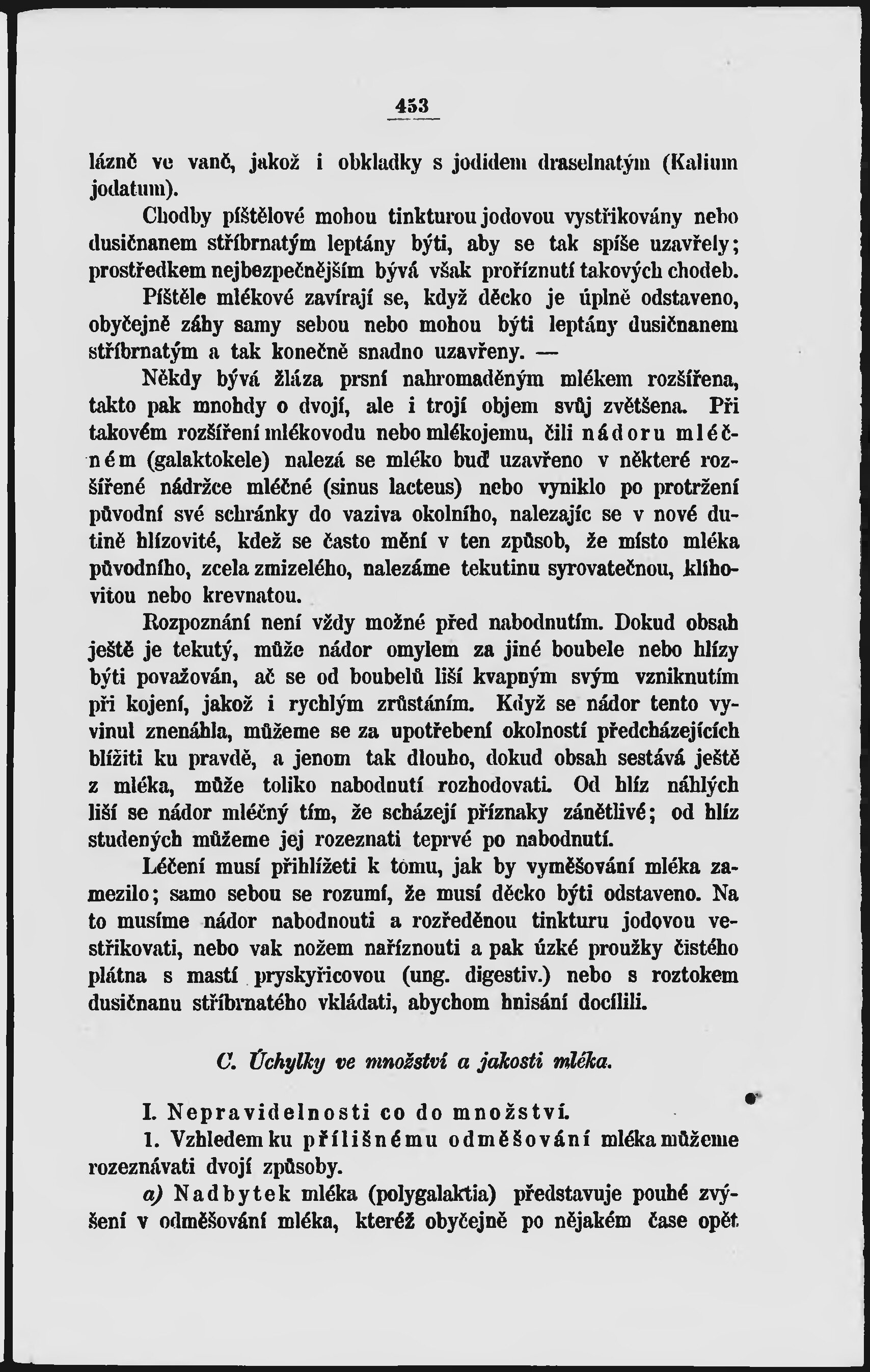 453

lázně ve vaně, jakož i obkladky s jodidem draselnatým (Kalium jodatum).

Chodby píštělové mohou tinkturou jodovou vystřikovány nebo dusičnanem stříbrnatým leptány býti, aby se tak spíše uzavřely; prostředkem nejbezpečnějším bývá však proříznutí takových chodeb. Píštěle mlékové zavírají se, když děcko je úplně odstaveno, obyčejně záhy samy sebou nebo mohou býti leptány dusičnanem stříbrnatým a tak konečně snadno uzavřeny. —

Někdy bývá žláza prsní nahromaděným mlékem rozšířena, takto pak mnohdy o dvojí, ale i trojí objem svůj zvětšena. Při takovém rozšíření mlékovodu nebo mlékojemu, čili nádoru mléčném (galaktokele) nalezá se mléko buď uzavřeno v některé rozšířené nádržce mléčné (sinus lacteus) nebo vyniklo po protržení původní své schránky do vaziva okolního, nalezajíc se v nové dutině hlízovité, kdež se často mění v ten způsob, že místo mléka původního, zcela zmizelého, nalezáme tekutinu syrovatečnou, klihovitou nebo krevnatou.

Rozpoznání není vždy možné před nabodnutím. Dokud obsah ještě je tekutý, může nádor omylem za jiné boubele nebo hlízy býti považován, ač se od boubelů liší kvapným svým vzniknutím při kojení, jakož i rychlým zrůstáním. Když se nádor tento vyvinul znenáhla, můžeme se za upotřebení okolností předcházejících blížiti ku pravdě, a jenom tak dlouho, dokud obsah sestává ještě z mléka, může toliko nabodnutí rozhodovati. Od hlíz náhlých liší se nádor mléčný tím, že scházejí příznaky zánětlivé; od hlíz studených můžeme jej rozeznati teprvé po nabodnutí.

Léčení musí přihlížeti k tomu, jak by vyměšování mléka zamezilo; samo sebou se rozumí, že musí děcko býti odstaveno. Na to musíme nádor nabodnouti a rozředěnou tinkturu jodovou vestřikovati, nebo vak nožem naříznouti a pak úzké proužky čistého plátna s mastí pryskyřicovou (ung. digestiv.) nebo s roztokem dusičnanu stříbrnatého vkládati, abychom hnisání docílili.

C. Úchylky ve množství a jakosti mléka.

I. Nepravidelnosti co do množství.

1. Vzhledem ku přílišnému odměšování mléka můžeme rozeznávati dvojí způsoby.

a) Nadbytek mléka (polygalaktia) představuje pouhé zvýšení v odměšování mléka, kteréž obyčejně po nějakém čase opět